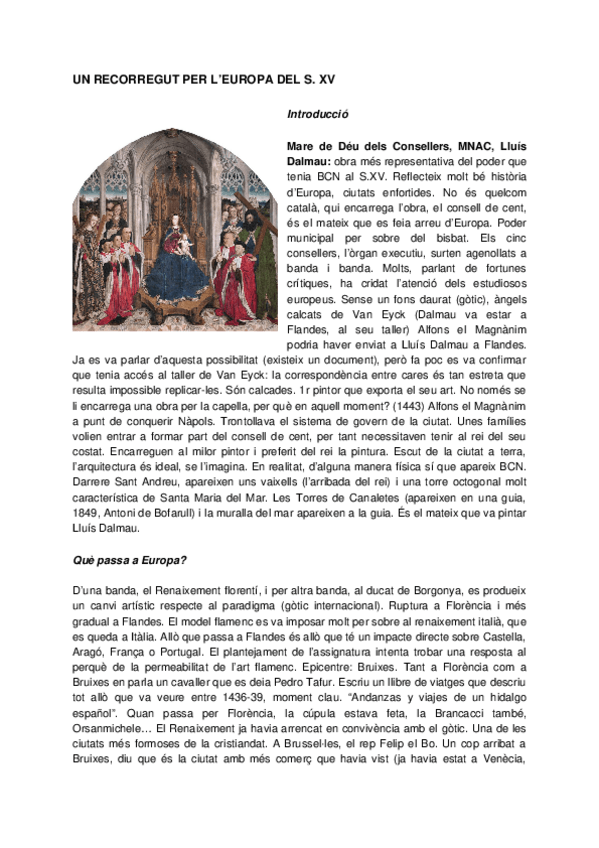 UN RECORREGUT PER L'EUROPA DEL S. XV

Introducció

Mare de Déu dels Consellers, MNAC, Lluís Dalmau: obra més representativa del poder que tenia BCN al S.XV. Reflecteix molt bé història d'Europa, ciutats enfortides. No és quelcom català, qui encarrega l'obra, el consell de cent, és el mateix que es feia arreu d'Europa. Poder municipal per sobre del bisbat. Els cinc consellers, l'òrgan executiu, surten agenollats a banda i banda. Molts, parlant de fortunes crítiques, ha cridat l'atenció dels estudiosos europeus. Sense un fons daurat (gòtic), àngels calcats de Van Eyck (Dalmau va estar a Flandes, al seu taller) Alfons el Magnànim podria haver enviat a Lluís Dalmau a Flandes. Ja es va parlar d'aquesta possibilitat (existeix un document), però fa poc es va confirmar que tenia accés al taller de Van Eyck: la correspondència entre cares és tan estreta que resulta impossible replicar-les. Són calcades. 1r pintor que exporta el seu art. No només se li encarrega una obra per la capella, per què en aquell moment? (1443) Alfons el Magnànim a punt de conquerir Nàpols. Trontollava el sistema de govern de la ciutat. Unes famílies volien entrar a formar part del consell de cent, per tant necessitaven tenir al rei del seu costat. Encarreguen al milor pintor i preferit del rei la pintura. Escut de la ciutat a terra, l'arquitectura és ideal, se l'imagina. En realitat, d'alguna manera física sí que apareix BCN. Darrere Sant Andreu, apareixen uns vaixells (l'arribada del rei) i una torre octogonal molt característica de Santa Maria del Mar. Les Torres de Canaletes (apareixen en una guia, 1849, Antoni de Bofarull) i la muralla del mar apareixen a la guia. És el mateix que va pintar Lluís Dalmau.

Què passa a Europa?

D'una banda, el Renaixement florentí, i per altra banda, al ducat de Borgonya, es produeix un canvi artístic respecte al paradigma (gòtic internacional). Ruptura a Florència i més gradual a Flandes. El model flamenc es va imposar molt per sobre al renaixement italià, que es queda a Itàlia. Allò que passa a Flandes és allò que té un impacte directe sobre Castella, Aragó, França o Portugal. El plantejament de l'assignatura intenta trobar una resposta al perquè de la permeabilitat de l'art flamenc. Epicentre: Bruixes. Tant a Florència com a Bruixes en parla un cavaller que es deia Pedro Tafur. Escriu un llibre de viatges que descriu tot allò que va veure entre 1436-39, moment clau. "Andanzas y viajes de un hidalgo español". Quan passa per Florència, la cúpula estava feta, la Brancacci també, Orsanmichele… El Renaixement ja havia arrencat en convivència amb el gòtic. Una de les ciutats més formoses de la cristiandat. A Brussel·les, el rep Felip el Bo. Un cop arribat a Bruixes, diu que és la ciutat amb més comerç que havia vist (ja havia estat a Venècia,